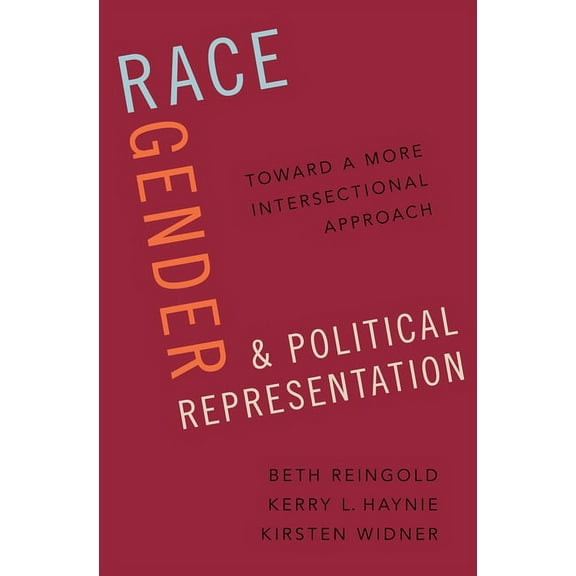 RACE
GENDER
TOWARD A MORE INTERSECTIONAL APPROACH
& POLITICAL REPRESENTATION

BETH REINGOLD
KERRY L. HAYNIE
KIRSTEN WIDNER